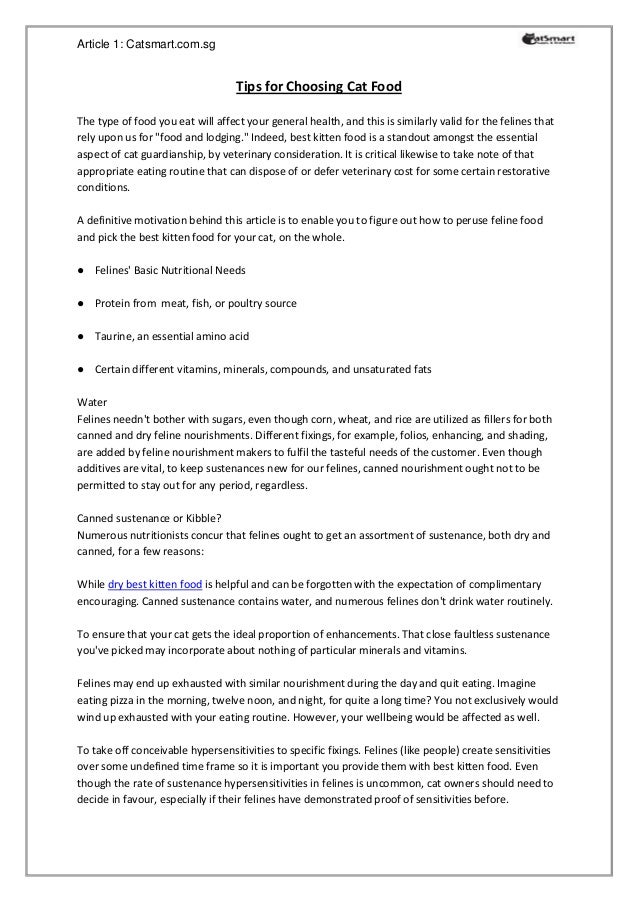 Article 1: Catsmart.com.sg

CatSmart

Tips for Choosing Cat Food

The type of food you eat will affect your general health, and this is similarly valid for the felines that rely upon us for "food and lodging." Indeed, best kitten food is a standout amongst the essential aspect of cat guardianship, by veterinary consideration. It is critical likewise to take note of that appropriate eating routine that can dispose of or defer veterinary cost for some certain restorative conditions.

A definitive motivation behind this article is to enable you to figure out how to peruse feline food and pick the best kitten food for your cat, on the whole.

● Felines' Basic Nutritional Needs

● Protein from meat, fish, or poultry source

● Taurine, an essential amino acid

● Certain different vitamins, minerals, compounds, and unsaturated fats

Water
Felines needn't bother with sugars, even though corn, wheat, and rice are utilized as fillers for both canned and dry feline nourishments. Different fixings, for example, folios, enhancing, and shading, are added by feline nourishment makers to fulfil the tasteful needs of the customer. Even though additives are vital, to keep sustenances new for our felines, canned nourishment ought not to be permitted to stay out for any period, regardless.

Canned sustenance or Kibble?
Numerous nutritionists concur that felines ought to get an assortment of sustenance, both dry and canned, for a few reasons:

While dry best kitten food is helpful and can be forgotten with the expectation of complimentary encouraging. Canned sustenance contains water, and numerous felines don't drink water routinely.

To ensure that your cat gets the ideal proportion of enhancements. That close faultless sustenance you've picked may incorporate about nothing of particular minerals and vitamins.

Felines may end up exhausted with similar nourishment during the day and quit eating. Imagine eating pizza in the morning, twelve noon, and night, for quite a long time? You not exclusively would wind up exhausted with your eating routine. However, your wellbeing would be affected as well.

To take off conceivable hypersensitivities to specific fixings. Felines (like people) create sensitivities over some undefined time frame so it is important you provide them with best kitten food. Even though the rate of sustenance hypersensitivities in felines is uncommon, cat owners should need to decide in favour, especially if their felines have demonstrated proof of sensitivities before.